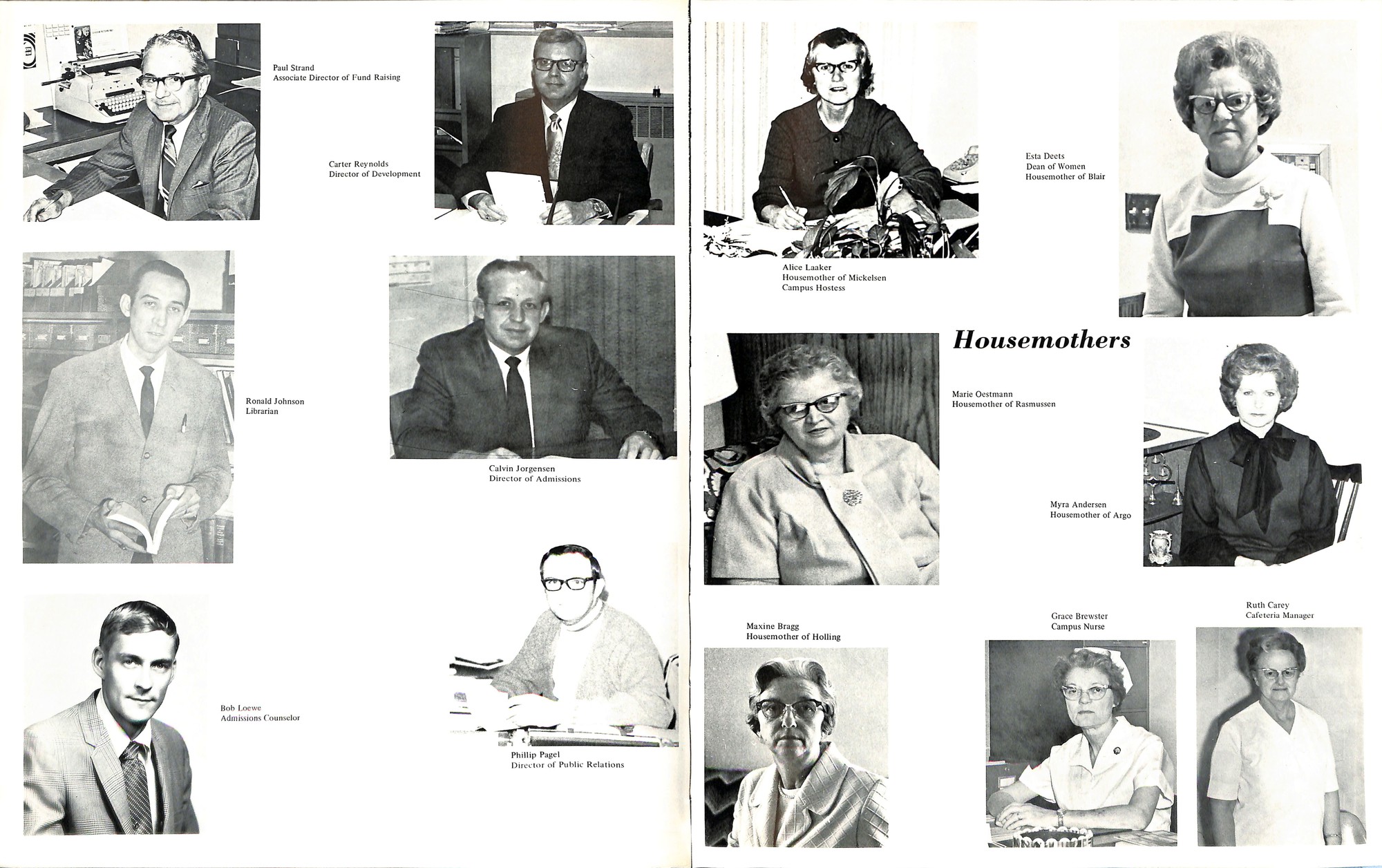 Paul Strand
Associate Director of Fund Raising

Carter Reynolds
Director of Development

Ronald Johnson
Librarian

Calvin Jorgensen
Director of Admissions

Bob Loewe
Admissions Counselor

Phillip Pagel
Director of Public Relations

Alice Laaker
Housemother of Mickelsen
Campus Hostess

Esta Deets
Dean of Women
Housemother of Blair

Housemothers

Marie Oestmann
Housemother of Rasmussen

Myra Andersen
Housemother of Argo

Maxine Bragg
Housemother of Holling

Grace Brewster
Campus Nurse

Ruth Carey
Cafeteria Manager